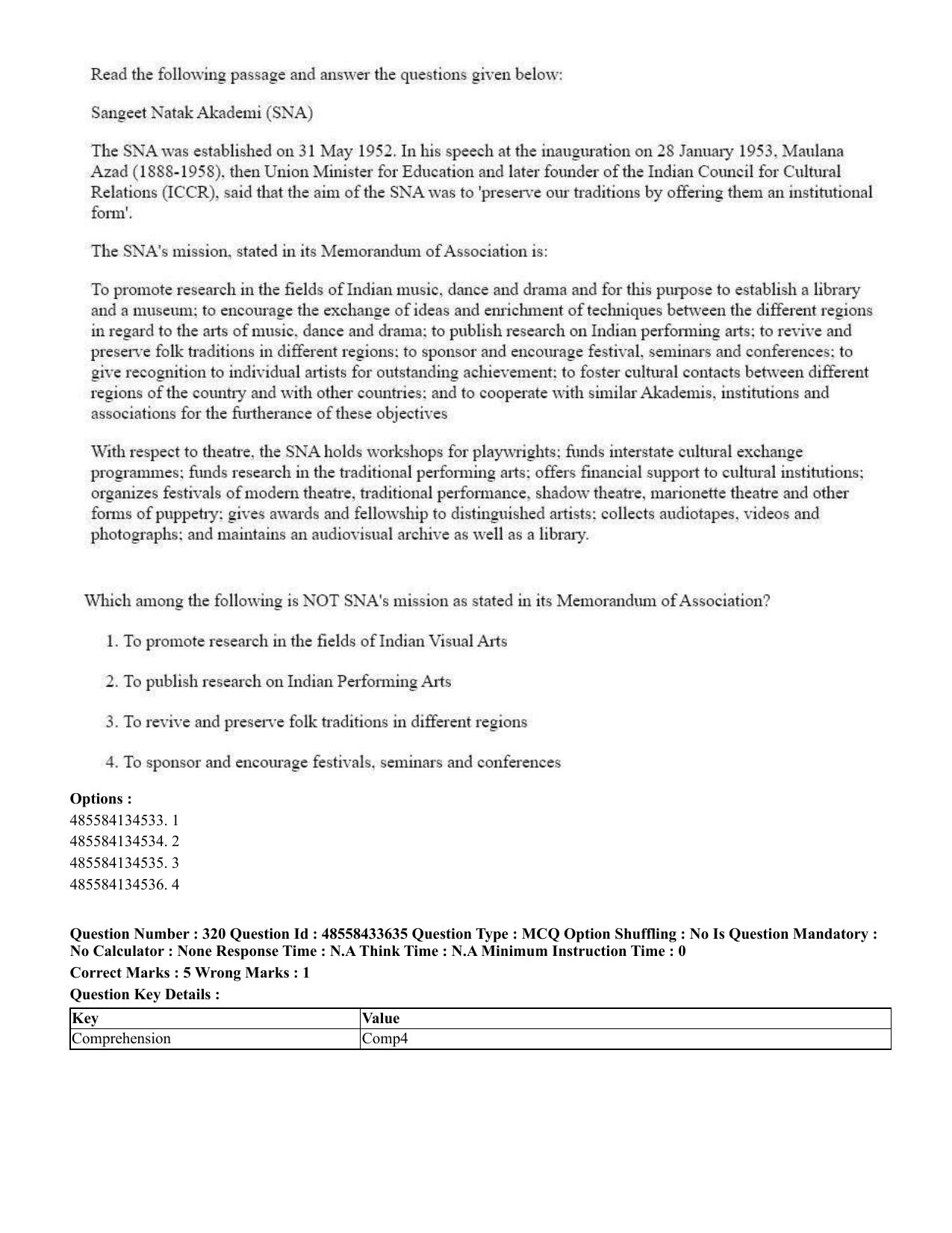 Read the following passage and answer the questions given below:

Sangeet Natak Akademi (SNA)

The SNA was established on 31 May 1952. In his speech at the inauguration on 28 January 1953, Maulana Azad (1888-1958), then Union Minister for Education and later founder of the Indian Council for Cultural Relations (ICCR), said that the aim of the SNA was to 'preserve our traditions by offering them an institutional form'.

The SNA's mission, stated in its Memorandum of Association is:

To promote research in the fields of Indian music, dance and drama and for this purpose to establish a library and a museum; to encourage the exchange of ideas and enrichment of techniques between the different regions in regard to the arts of music, dance and drama; to publish research on Indian performing arts; to revive and preserve folk traditions in different regions; to sponsor and encourage festival, seminars and conferences; to give recognition to individual artists for outstanding achievement; to foster cultural contacts between different regions of the country and with other countries; and to cooperate with similar Akademis, institutions and associations for the furtherance of these objectives

With respect to theatre, the SNA holds workshops for playwrights; funds interstate cultural exchange programmes; funds research in the traditional performing arts; offers financial support to cultural institutions; organizes festivals of modern theatre, traditional performance, shadow theatre, marionette theatre and other forms of puppetry; gives awards and fellowship to distinguished artists; collects audiotapes, videos and photographs; and maintains an audiovisual archive as well as a library.

Which among the following is NOT SNA's mission as stated in its Memorandum of Association?

1. To promote research in the fields of Indian Visual Arts

2. To publish research on Indian Performing Arts

3. To revive and preserve folk traditions in different regions

4. To sponsor and encourage festivals, seminars and conferences

Options :
485584134533. 1
485584134534. 2
485584134535. 3
485584134536. 4

Question Number : 320 Question Id : 48558433635 Question Type : MCQ Option Shuffling : No Is Question Mandatory : No Calculator : None Response Time : N.A Think Time : N.A Minimum Instruction Time : 0
Correct Marks : 5 Wrong Marks : 1
Question Key Details :

| Key | Value |
|---|---|
| Comprehension | Comp4 |